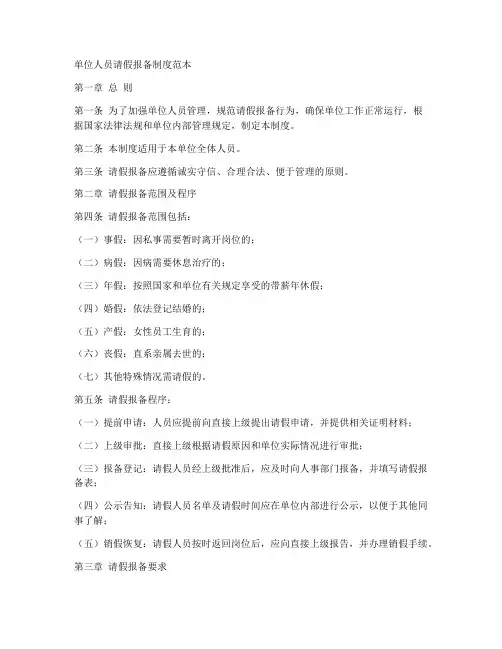 单位人员请假报备制度范本

第一章 总 则

第一条 为了加强单位人员管理，规范请假报备行为，确保单位工作正常运行，根据国家法律法规和单位内部管理规定，制定本制度。

第二条 本制度适用于本单位全体人员。

第三条 请假报备应遵循诚实守信、合理合法、便于管理的原则。

第二章 请假报备范围及程序

第四条 请假报备范围包括：

（一）事假：因私事需要暂时离开岗位的；

（二）病假：因病需要休息治疗的；

（三）年假：按照国家和单位有关规定享受的带薪年休假；

（四）婚假：依法登记结婚的；

（五）产假：女性员工生育的；

（六）丧假：直系亲属去世的；

（七）其他特殊情况需请假的。

第五条 请假报备程序：

（一）提前申请：人员应提前向直接上级提出请假申请，并提供相关证明材料；

（二）上级审批：直接上级根据请假原因和单位实际情况进行审批；

（三）报备登记：请假人员经上级批准后，应及时向人事部门报备，并填写请假报备表；

（四）公示告知：请假人员名单及请假时间应在单位内部进行公示，以便于其他同事了解；

（五）销假恢复：请假人员按时返回岗位后，应向直接上级报告，并办理销假手续。

第三章 请假报备要求